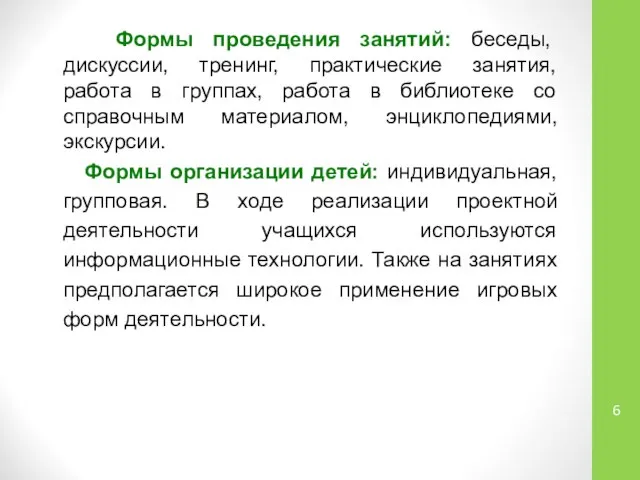 Формы проведения занятий: беседы, дискуссии, тренинг, практические занятия, работа в группах, работа в библиотеке со справочным материалом, энциклопедиями, экскурсии.

Формы организации детей: индивидуальная, групповая. В ходе реализации проектной деятельности учащихся используются информационные технологии. Также на занятиях предполагается широкое применение игровых форм деятельности.

6